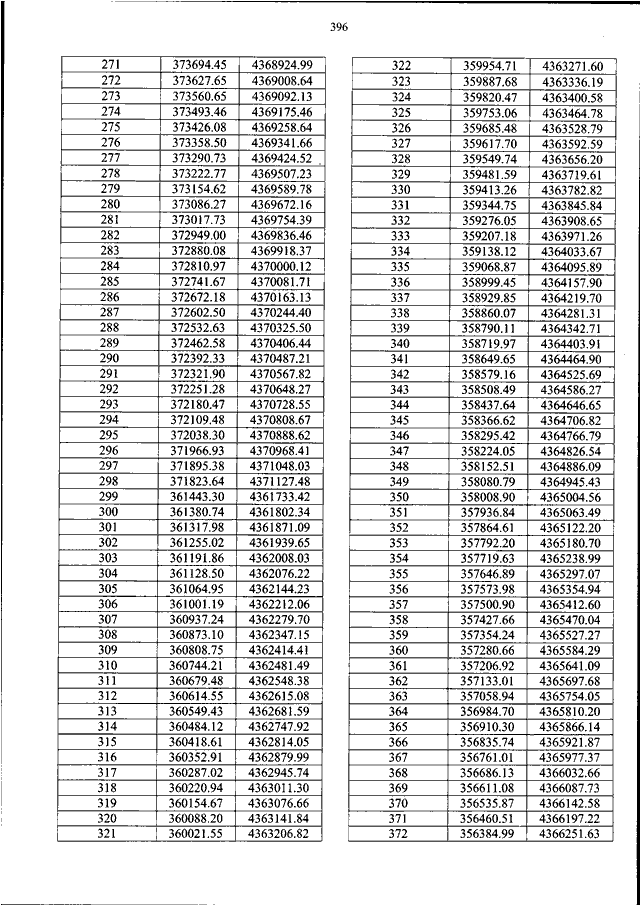 396

| 271 | 373694.45 | 4368924.99 |
|---|---|---|
| 272 | 373627.65 | 4369008.64 |
| 273 | 373560.65 | 4369092.13 |
| 274 | 373493.46 | 4369175.46 |
| 275 | 373426.08 | 4369258.64 |
| 276 | 373358.50 | 4369341.66 |
| 277 | 373290.73 | 4369424.52 |
| 278 | 373222.77 | 4369507.23 |
| 279 | 373154.62 | 4369589.78 |
| 280 | 373086.27 | 4369672.16 |
| 281 | 373017.73 | 4369754.39 |
| 282 | 372949.00 | 4369836.46 |
| 283 | 372880.08 | 4369918.37 |
| 284 | 372810.97 | 4370000.12 |
| 285 | 372741.67 | 4370081.71 |
| 286 | 372672.18 | 4370163.13 |
| 287 | 372602.50 | 4370244.40 |
| 288 | 372532.63 | 4370325.50 |
| 289 | 372462.58 | 4370406.44 |
| 290 | 372392.33 | 4370487.21 |
| 291 | 372321.90 | 4370567.82 |
| 292 | 372251.28 | 4370648.27 |
| 293 | 372180.47 | 4370728.55 |
| 294 | 372109.48 | 4370808.67 |
| 295 | 372038.30 | 4370888.62 |
| 296 | 371966.93 | 4370968.41 |
| 297 | 371895.38 | 4371048.03 |
| 298 | 371823.64 | 4371127.48 |
| 299 | 361443.30 | 4361733.42 |
| 300 | 361380.74 | 4361802.34 |
| 301 | 361317.98 | 4361871.09 |
| 302 | 361255.02 | 4361939.65 |
| 303 | 361191.86 | 4362008.03 |
| 304 | 361128.50 | 4362076.22 |
| 305 | 361064.95 | 4362144.23 |
| 306 | 361001.19 | 4362212.06 |
| 307 | 360937.24 | 4362279.70 |
| 308 | 360873.10 | 4362347.15 |
| 309 | 360808.75 | 4362414.41 |
| 310 | 360744.21 | 4362481.49 |
| 311 | 360679.48 | 4362548.38 |
| 312 | 360614.55 | 4362615.08 |
| 313 | 360549.43 | 4362681.59 |
| 314 | 360484.12 | 4362747.92 |
| 315 | 360418.61 | 4362814.05 |
| 316 | 360352.91 | 4362879.99 |
| 317 | 360287.02 | 4362945.74 |
| 318 | 360220.94 | 4363011.30 |
| 319 | 360154.67 | 4363076.66 |
| 320 | 360088.20 | 4363141.84 |
| 321 | 360021.55 | 4363206.82 |

| 322 | 359954.71 | 4363271.60 |
|---|---|---|
| 323 | 359887.68 | 4363336.19 |
| 324 | 359820.47 | 4363400.58 |
| 325 | 359753.06 | 4363464.78 |
| 326 | 359685.48 | 4363528.79 |
| 327 | 359617.70 | 4363592.59 |
| 328 | 359549.74 | 4363656.20 |
| 329 | 359481.59 | 4363719.61 |
| 330 | 359413.26 | 4363782.82 |
| 331 | 359344.75 | 4363845.84 |
| 332 | 359276.05 | 4363908.65 |
| 333 | 359207.18 | 4363971.26 |
| 334 | 359138.12 | 4364033.67 |
| 335 | 359068.87 | 4364095.89 |
| 336 | 358999.45 | 4364157.90 |
| 337 | 358929.85 | 4364219.70 |
| 338 | 358860.07 | 4364281.31 |
| 339 | 358790.11 | 4364342.71 |
| 340 | 358719.97 | 4364403.91 |
| 341 | 358649.65 | 4364464.90 |
| 342 | 358579.16 | 4364525.69 |
| 343 | 358508.49 | 4364586.27 |
| 344 | 358437.64 | 4364646.65 |
| 345 | 358366.62 | 4364706.82 |
| 346 | 358295.42 | 4364766.79 |
| 347 | 358224.05 | 4364826.54 |
| 348 | 358152.51 | 4364886.09 |
| 349 | 358080.79 | 4364945.43 |
| 350 | 358008.90 | 4365004.56 |
| 351 | 357936.84 | 4365063.49 |
| 352 | 357864.61 | 4365122.20 |
| 353 | 357792.20 | 4365180.70 |
| 354 | 357719.63 | 4365238.99 |
| 355 | 357646.89 | 4365297.07 |
| 356 | 357573.98 | 4365354.94 |
| 357 | 357500.90 | 4365412.60 |
| 358 | 357427.66 | 4365470.04 |
| 359 | 357354.24 | 4365527.27 |
| 360 | 357280.66 | 4365584.29 |
| 361 | 357206.92 | 4365641.09 |
| 362 | 357133.01 | 4365697.68 |
| 363 | 357058.94 | 4365754.05 |
| 364 | 356984.70 | 4365810.20 |
| 365 | 356910.30 | 4365866.14 |
| 366 | 356835.74 | 4365921.87 |
| 367 | 356761.01 | 4365977.37 |
| 368 | 356686.13 | 4366032.66 |
| 369 | 356611.08 | 4366087.73 |
| 370 | 356535.87 | 4366142.58 |
| 371 | 356460.51 | 4366197.22 |
| 372 | 356384.99 | 4366251.63 |